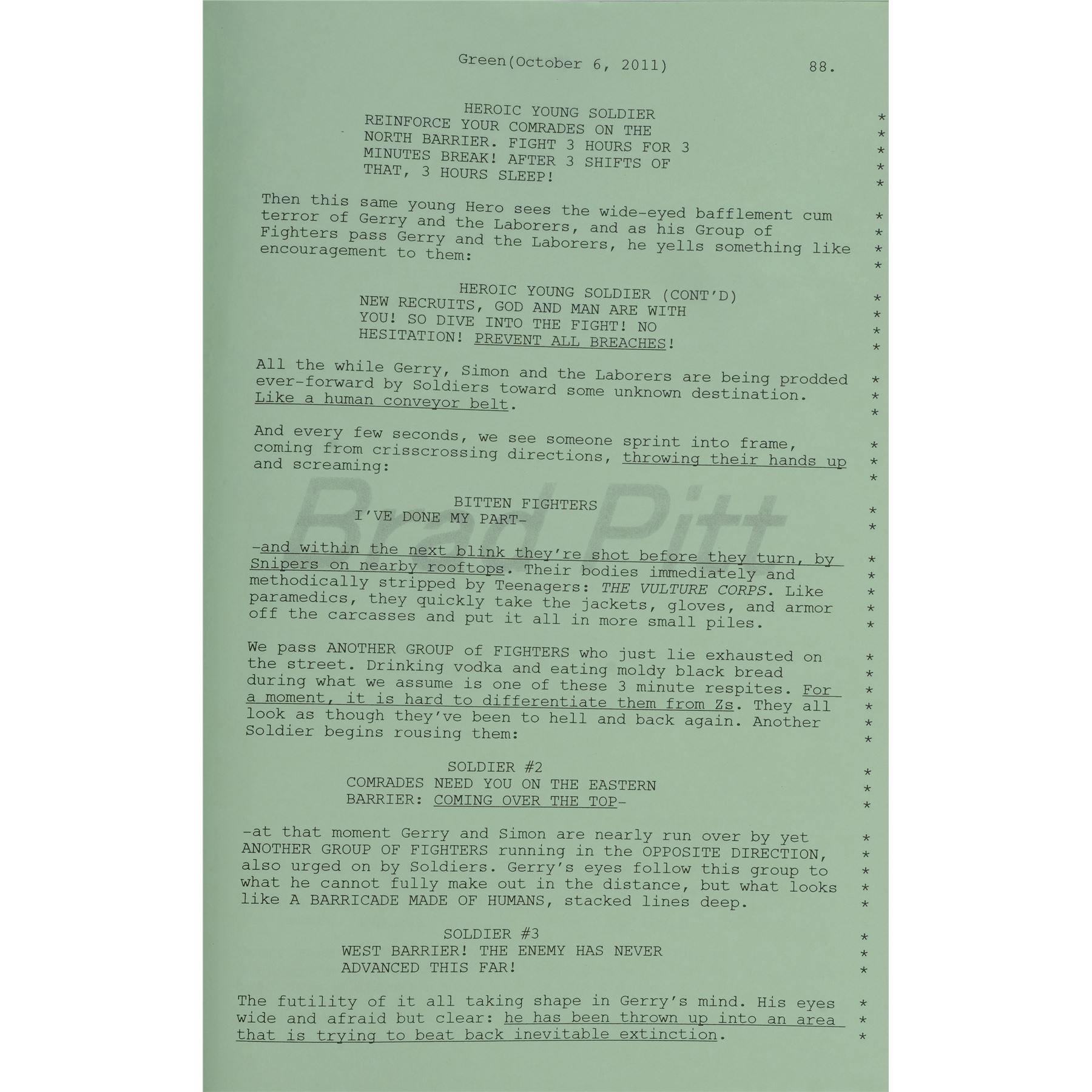 Green(October 6, 2011) 88.

HEROIC YOUNG SOLDIER
REINFORCE YOUR COMRADES ON THE NORTH BARRIER. FIGHT 3 HOURS FOR 3 MINUTES BREAK! AFTER 3 SHIFTS OF THAT, 3 HOURS SLEEP!

Then this same young Hero sees the wide-eyed bafflement cum terror of Gerry and the Laborers, and as his Group of Fighters pass Gerry and the Laborers, he yells something like encouragement to them:

HEROIC YOUNG SOLDIER (CONT'D)
NEW RECRUITS, GOD AND MAN ARE WITH YOU! SO DIVE INTO THE FIGHT! NO HESITATION! PREVENT ALL BREACHES!

All the while Gerry, Simon and the Laborers are being prodded ever-forward by Soldiers toward some unknown destination. Like a human conveyor belt.

And every few seconds, we see someone sprint into frame, coming from crisscrossing directions, throwing their hands up and screaming:

BITTEN FIGHTERS
I'VE DONE MY PART-

-and within the next blink they're shot before they turn, by Snipers on nearby rooftops. Their bodies immediately and methodically stripped by Teenagers: THE VULTURE CORPS. Like paramedics, they quickly take the jackets, gloves, and armor off the carcasses and put it all in more small piles.

We pass ANOTHER GROUP of FIGHTERS who just lie exhausted on the street. Drinking vodka and eating moldy black bread during what we assume is one of these 3 minute respites. For a moment, it is hard to differentiate them from Zs. They all look as though they've been to hell and back again. Another Soldier begins rousing them:

SOLDIER #2
COMRADES NEED YOU ON THE EASTERN BARRIER: COMING OVER THE TOP-

-at that moment Gerry and Simon are nearly run over by yet ANOTHER GROUP OF FIGHTERS running in the OPPOSITE DIRECTION, also urged on by Soldiers. Gerry's eyes follow this group to what he cannot fully make out in the distance, but what looks like A BARRICADE MADE OF HUMANS, stacked lines deep.

SOLDIER #3
WEST BARRIER! THE ENEMY HAS NEVER ADVANCED THIS FAR!

The futility of it all taking shape in Gerry's mind. His eyes wide and afraid but clear: he has been thrown up into an area that is trying to beat back inevitable extinction.

Brad Pitt